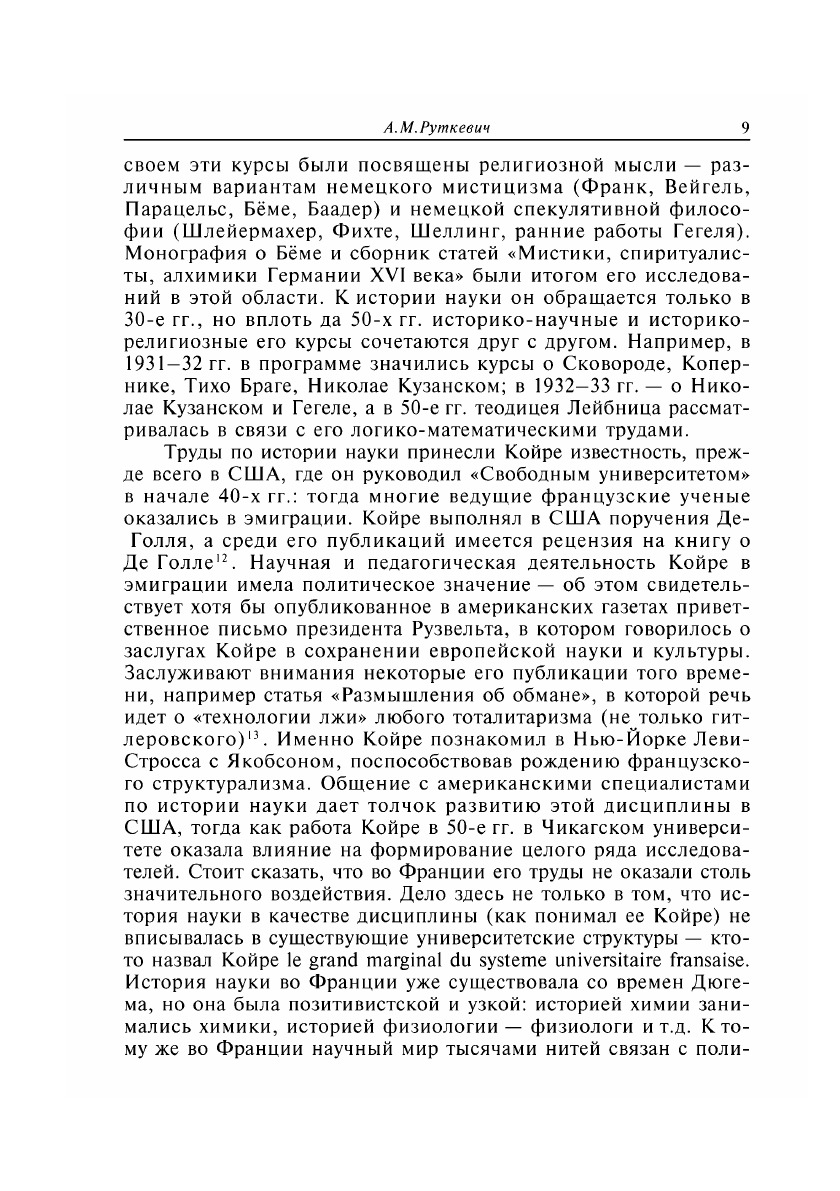 А.М.Руткевич 9

своем эти курсы были посвящены религиозной мысли — различным вариантам немецкого мистицизма (Франк, Вейгель, Парацельс, Бёме, Баадер) и немецкой спекулятивной философии (Шлейермахер, Фихте, Шеллинг, ранние работы Гегеля). Монография о Бёме и сборник статей «Мистики, спиритуалисты, алхимики Германии XVI века» были итогом его исследований в этой области. К истории науки он обращается только в 30-е гг., но вплоть да 50-х гг. историко-научные и историко-религиозные его курсы сочетаются друг с другом. Например, в 1931—32 гг. в программе значились курсы о Сковороде, Копернике, Тихо Браге, Николае Кузанском; в 1932—33 гг. — о Николае Кузанском и Гегеле, а в 50-е гг. теодицея Лейбница рассматривалась в связи с его логико-математическими трудами.

Труды по истории науки принесли Койре известность, прежде всего в США, где он руководил «Свободным университетом» в начале 40-х гг.: тогда многие ведущие французские ученые оказались в эмиграции. Койре выполнял в США поручения Де Голля, а среди его публикаций имеется рецензия на книгу о Де Голле$^{12}$. Научная и педагогическая деятельность Койре в эмиграции имела политическое значение — об этом свидетельствует хотя бы опубликованное в американских газетах приветственное письмо президента Рузвельта, в котором говорилось о заслугах Койре в сохранении европейской науки и культуры. Заслуживают внимания некоторые его публикации того времени, например статья «Размышления об обмане», в которой речь идет о «технологии лжи» любого тоталитаризма (не только гитлеровского)$^{13}$. Именно Койре познакомил в Нью-Йорке Леви-Стросса с Якобсоном, поспособствовав рождению французского структурализма. Общение с американскими специалистами по истории науки дает толчок развитию этой дисциплины в США, тогда как работа Койре в 50-е гг. в Чикагском университете оказала влияние на формирование целого ряда исследователей. Стоит сказать, что во Франции его труды не оказали столь значительного воздействия. Дело здесь не только в том, что история науки в качестве дисциплины (как понимал ее Койре) не вписывалась в существующие университетские структуры — кто-то назвал Койре le grand marginal du systeme universitaire fransaise. История науки во Франции уже существовала со времен Дюгема, но она была позитивистской и узкой: историей химии занимались химики, историей физиологии — физиологи и т.д. К тому же во Франции научный мир тысячами нитей связан с поли-